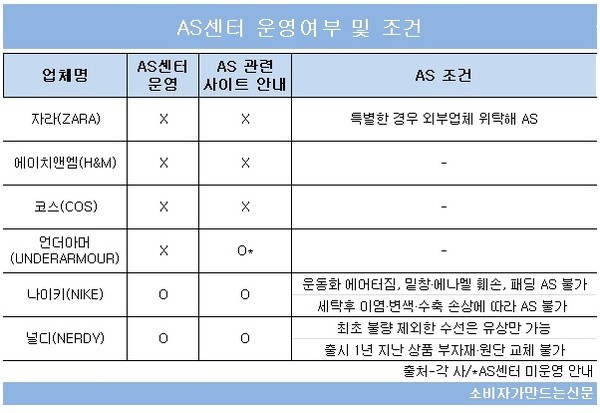 AS센터 운영여부 및 조건

| 업체명 | AS센터 운영 | AS 관련 사이트 안내 | AS 조건 |
|---|---|---|---|
| 자라(ZARA) | X | X | 특별한 경우 외부업체 위탁해 AS |
| 에이치앤엠(H&M) | X | X | - |
| 코스(COS) | X | X | - |
| 언더아머 (UNDERARMOUR) | X | O* | - |
| 나이키(NIKE) | O | O | 운동화 에어터짐, 밑창·에나멜 훼손, 패딩 AS 불가 |
| | | | 세탁후 이염·변색·수축 손상에 따라 AS 불가 |
| 널디(NERDY) | O | O | 최초 불량 제외한 수선은 유상만 가능 |
| | | | 출시 1년 지난 상품 부자재·원단 교체 불가 |

출처-각 사/*AS센터 미운영 안내

소비자가만드는신문